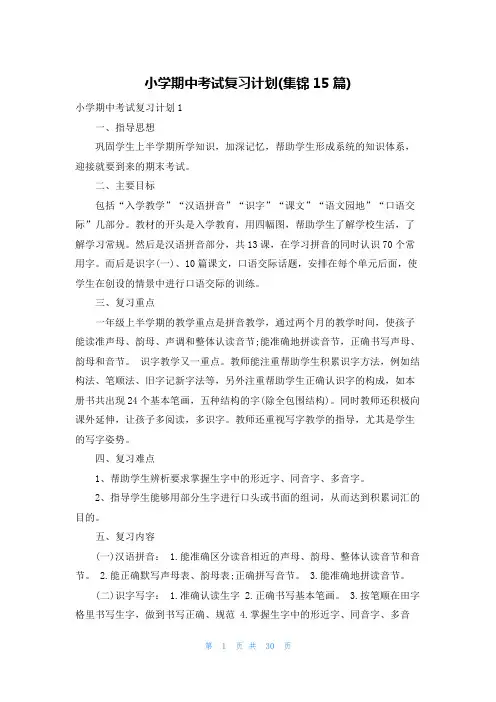 小学期中考试复习计划(集锦 15 篇)

小学期中考试复习计划 1

一、指导思想

巩固学生上半学期所学知识，加深记忆，帮助学生形成系统的知识体系，迎接就要到来的期末考试。

二、主要目标

包括“入学教学”“汉语拼音”“识字”“课文”“语文园地”“口语交际”几部分。教材的开头是入学教育，用四幅图，帮助学生了解学校生活，了解学习常规。然后是汉语拼音部分，共 13 课，在学习拼音的同时认识 70 个常用字。而后是识字(一)、10 篇课文，口语交际话题，安排在每个单元后面，使学生在创设的情景中进行口语交际的训练。

三、复习重点

一年级上半学期的教学重点是拼音教学，通过两个月的教学时间，使孩子能读准声母、韵母、声调和整体认读音节;能准确地拼读音节，正确书写声母、韵母和音节。 识字教学又一重点。教师能注重帮助学生积累识字方法，例如结构法、笔顺法、旧字记新字法等，另外注重帮助学生正确认识字的构成，如本册书共出现 24 个基本笔画，五种结构的字(除全包围结构)。同时教师还积极向课外延伸，让孩子多阅读，多识字。教师还重视写字教学的指导，尤其是学生的写字姿势。

四、复习难点

1、帮助学生辨析要求掌握生字中的形近字、同音字、多音字。

2、指导学生能够用部分生字进行口头或书面的组词，从而达到积累词汇的目的。

五、复习内容

(一)汉语拼音： 1.能准确区分读音相近的声母、韵母、整体认读音节和音节。 2.能正确默写声母表、韵母表;正确拼写音节。 3.能准确地拼读音节。

(二)识字写字： 1.准确认读生字 2.正确书写基本笔画。 3.按笔顺在田字格里书写生字，做到书写正确、规范 4.掌握生字中的形近字、同音字、多音

第 1 页 共 30 页